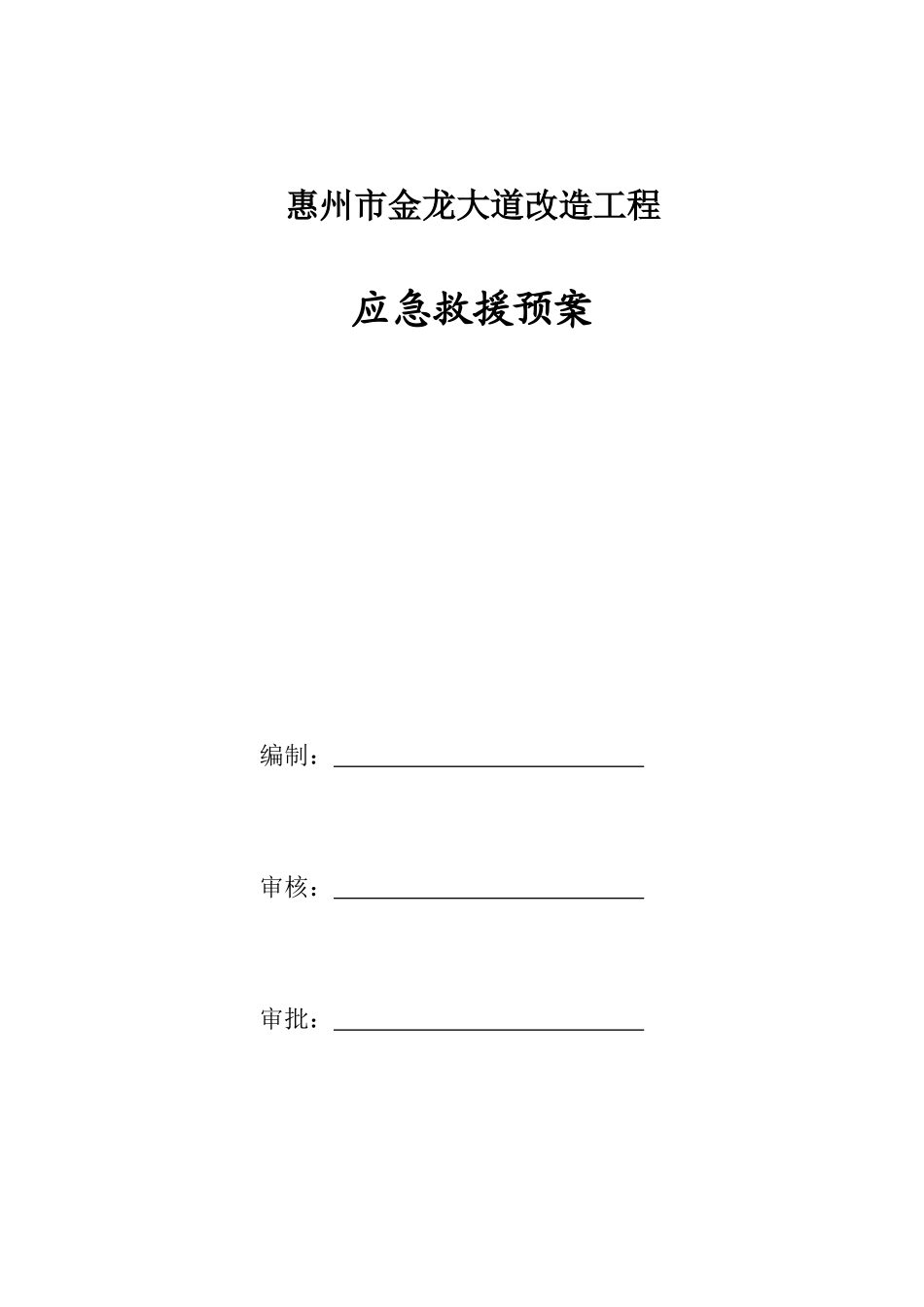 惠州市金龙大道改造工程

应急救援预案

编制：

审核：

审批：